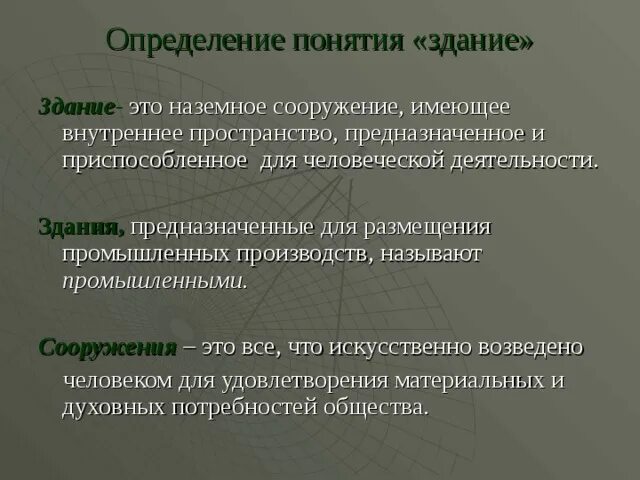 Определение понятия «здание»

Здание- это наземное сооружение, имеющее внутреннее пространство, предназначенное и приспособленное  для человеческой деятельности.

Здания, предназначенные для размещения промышленных производств, называют промышленными.

Сооружения – это все, что искусственно возведено человеком для удовлетворения материальных и духовных потребностей общества.